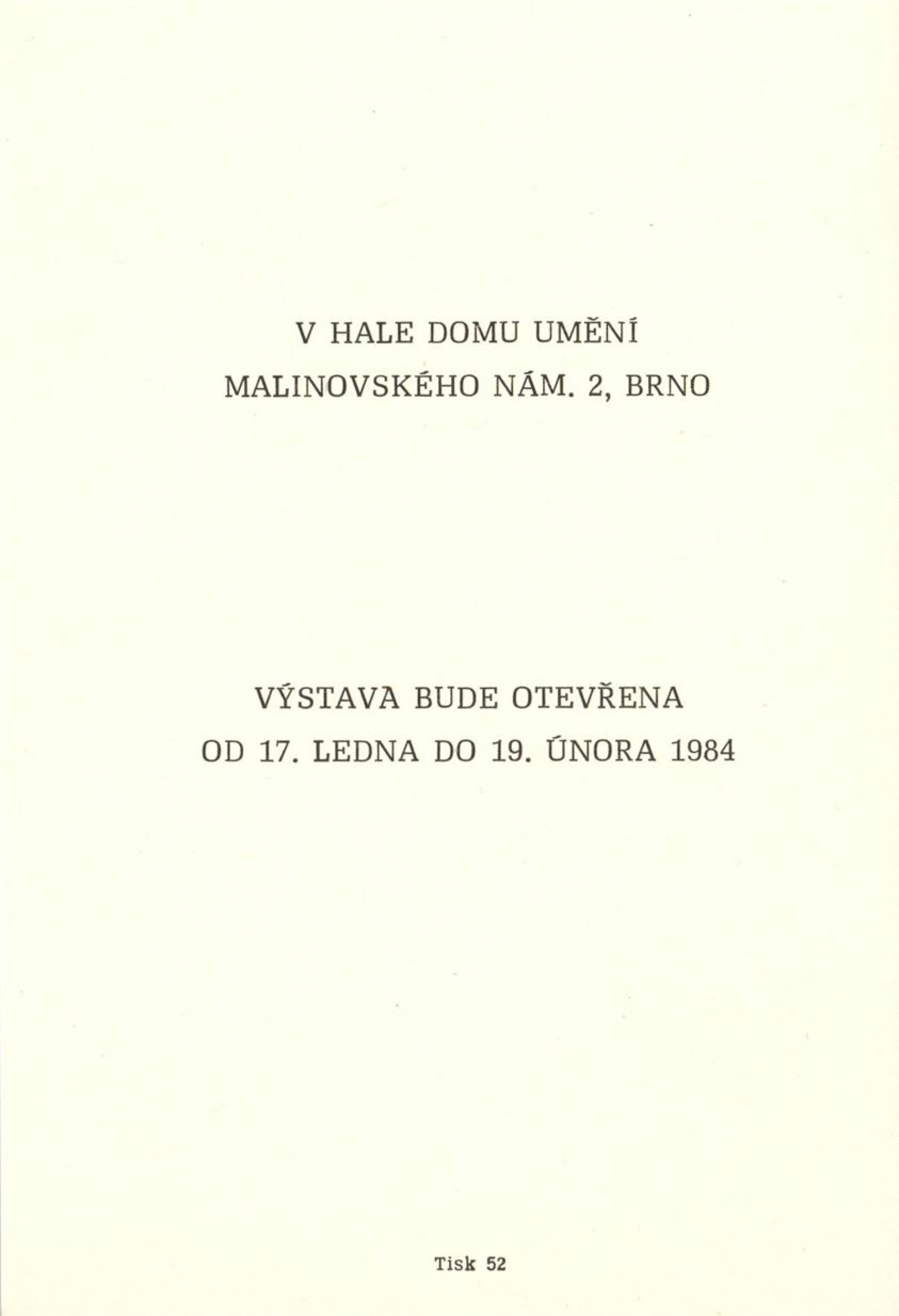 V HALE DOMU UMĚNÍ
MALINOVSKÉHO NÁM. 2, BRNO

VÝSTAVA BUDE OTEVŘENA
OD 17. LEDNA DO 19. ÚNORA 1984

Tisk 52